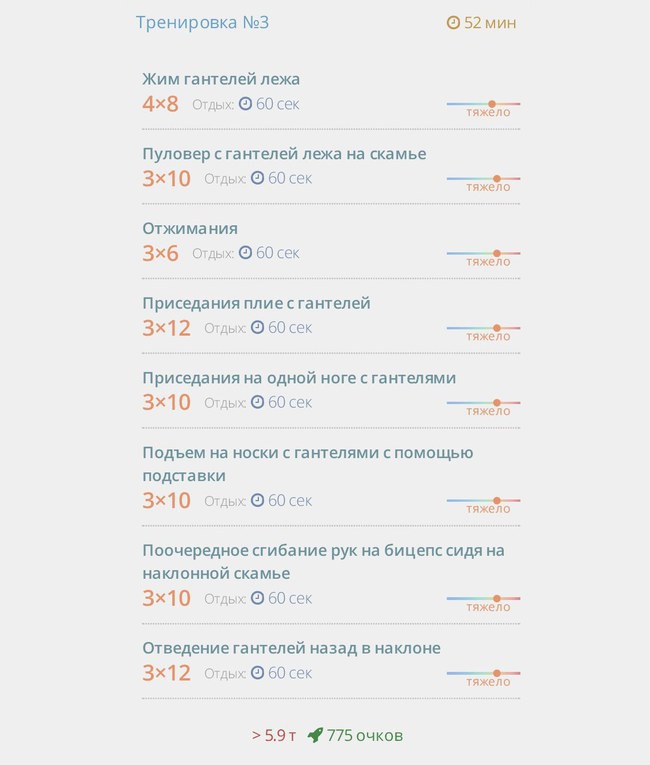 Тренировка №3
52 мин

Жим гантелей лежа
4×8 Отдых: 60 сек
тяжело

Пуловер с гантелей лежа на скамье
3×10 Отдых: 60 сек
тяжело

Отжимания
3×6 Отдых: 60 сек
тяжело

Приседания плие с гантелей
3×12 Отдых: 60 сек
тяжело

Приседания на одной ноге с гантелями
3×10 Отдых: 60 сек
тяжело

Подъем на носки с гантелями с помощью подставки
3×10 Отдых: 60 сек
тяжело

Поочередное сгибание рук на бицепс сидя на наклонной скамье
3×10 Отдых: 60 сек
тяжело

Отведение гантелей назад в наклоне
3×12 Отдых: 60 сек
тяжело

> 5.9 т 775 очков